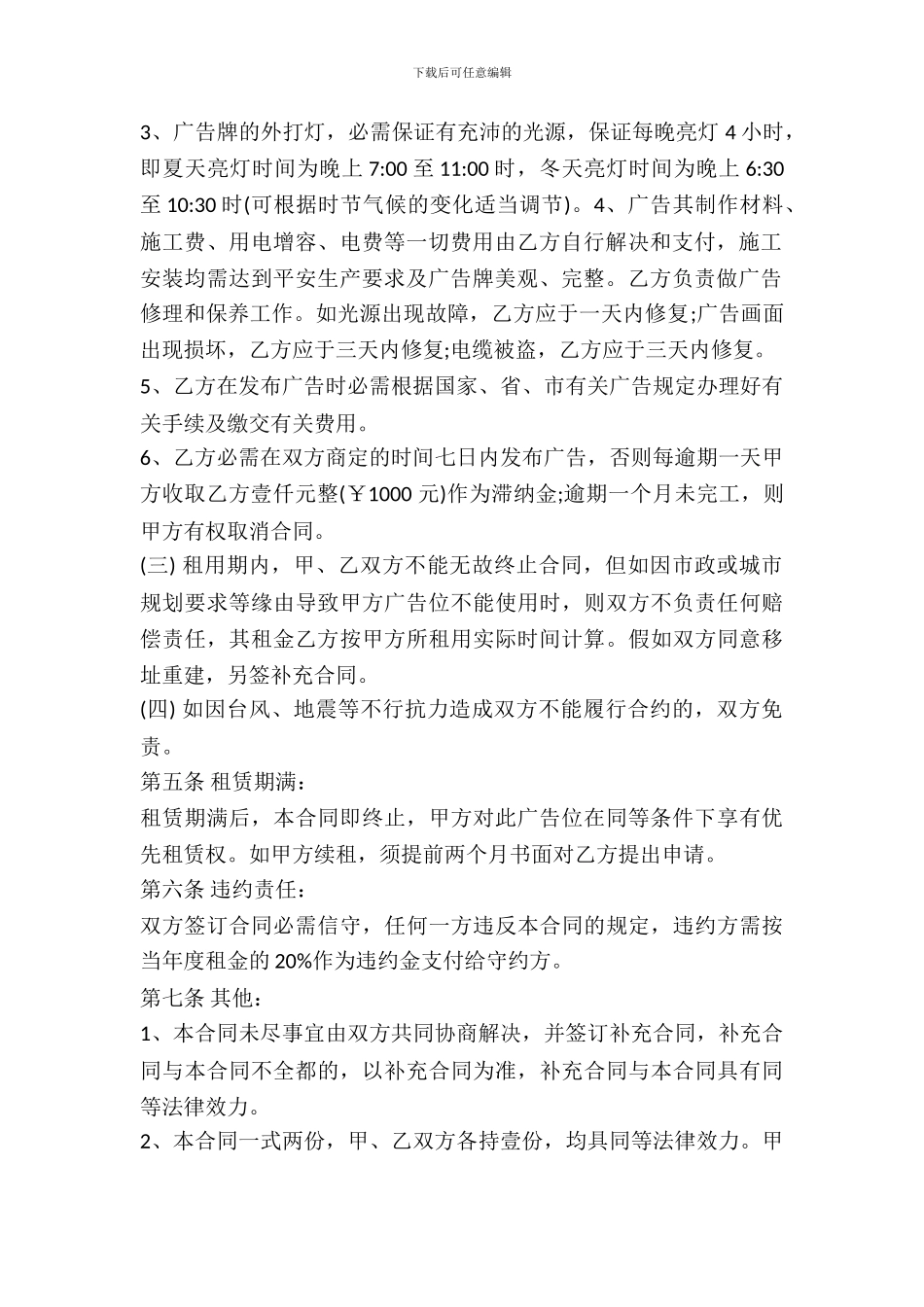 下载后可任意编辑

3、广告牌的外打灯，必需保证有充沛的光源，保证每晚亮灯 4 小时，即夏天亮灯时间为晚上 7:00 至 11:00 时，冬天亮灯时间为晚上 6:30 至 10:30 时(可根据时节气候的变化适当调节)。4、广告其制作材料、施工费、用电增容、电费等一切费用由乙方自行解决和支付，施工安装均需达到平安生产要求及广告牌美观、完整。乙方负责做广告修理和保养工作。如光源出现故障，乙方应于一天内修复;广告画面出现损坏，乙方应于三天内修复;电缆被盗，乙方应于三天内修复。

5、乙方在发布广告时必需根据国家、省、市有关广告规定办理好有关手续及缴交有关费用。

6、乙方必需在双方商定的时间七日内发布广告，否则每逾期一天甲方收取乙方壹仟元整(￥1000 元)作为滞纳金;逾期一个月未完工，则甲方有权取消合同。

(三) 租用期内，甲、乙双方不能无故终止合同，但如因市政或城市规划要求等缘由导致甲方广告位不能使用时，则双方不负责任何赔偿责任，其租金乙方按甲方所租用实际时间计算。假如双方同意移址重建，另签补充合同。

(四) 如因台风、地震等不行抗力造成双方不能履行合约的，双方免责。

第五条 租赁期满：

租赁期满后，本合同即终止，甲方对此广告位在同等条件下享有优先租赁权。如甲方续租，须提前两个月书面对乙方提出申请。

第六条 违约责任：

双方签订合同必需信守，任何一方违反本合同的规定，违约方需按当年度租金的 20%作为违约金支付给守约方。

第七条 其他：

1、本合同未尽事宜由双方共同协商解决，并签订补充合同，补充合同与本合同不全都的，以补充合同为准，补充合同与本合同具有同等法律效力。

2、本合同一式两份，甲、乙双方各持壹份，均具同等法律效力。甲